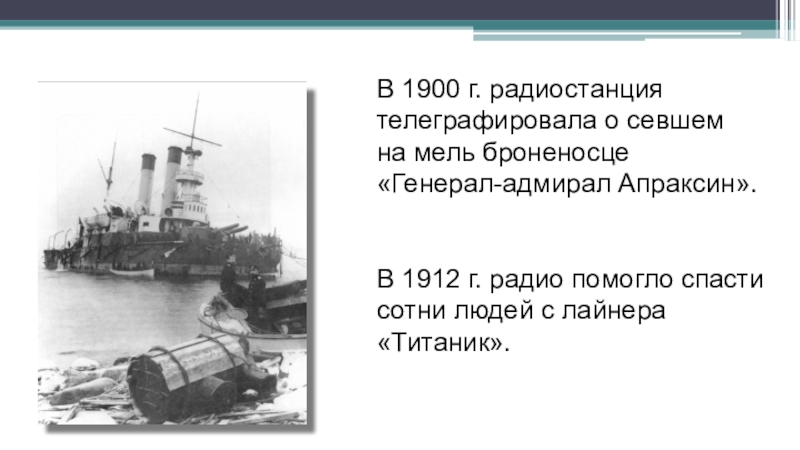 В 1900 г. радиостанция телеграфировала о севшем на мель броненосце «Генерал-адмирал Апраксин».

В 1912 г. радио помогло спасти сотни людей с лайнера «Титаник».